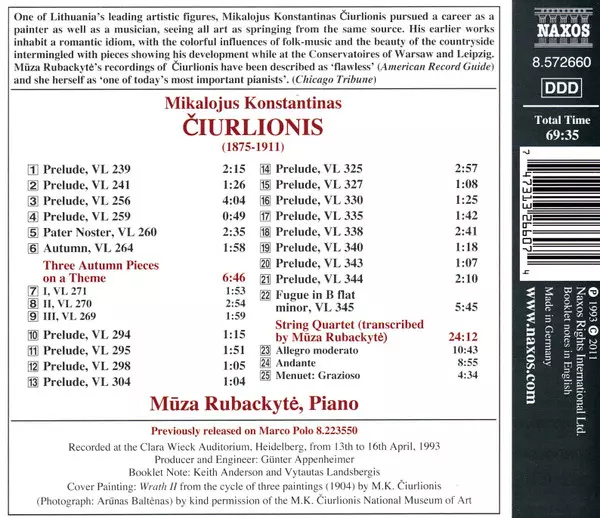 One of Lithuania's leading artistic figures, Mikalojus Konstantinas Čiurlionis pursued a career as a painter as well as a musician, seeing all art as springing from the same source. His earlier works inhabit a romantic idiom, with the colorful influences of folk-music and the beauty of the countryside intermingled with pieces showing his development while at the Conservatoires of Warsaw and Leipzig. Mūza Rubackytė's recordings of Čiurlionis have been described as 'flawless' (American Record Guide) and she herself as 'one of today's most important pianists'. (Chicago Tribune)

Mikalojus Konstantinas
ČIURLIONIS
(1875-1911)

1 Prelude, VL 239 2:15
2 Prelude, VL 241 1:26
3 Prelude, VL 256 4:04
4 Prelude, VL 259 0:49
5 Pater Noster, VL 260 2:35
6 Autumn, VL 264 1:58
Three Autumn Pieces on a Theme 6:46
7 I, VL 271 1:53
8 II, VL 270 2:54
9 III, VL 269 1:59
10 Prelude, VL 294 1:15
11 Prelude, VL 295 1:51
12 Prelude, VL 298 1:05
13 Prelude, VL 304 1:04

14 Prelude, VL 325 2:57
15 Prelude, VL 327 1:08
16 Prelude, VL 330 1:25
17 Prelude, VL 335 1:42
18 Prelude, VL 338 2:41
19 Prelude, VL 340 1:18
20 Prelude, VL 343 1:07
21 Prelude, VL 344 2:10
22 Fugue in B flat minor, VL 345 5:45
String Quartet (transcribed by Mūza Rubackytė) 24:12
23 Allegro moderato 10:43
24 Andante 8:55
25 Menuet: Grazioso 4:34

Mūza Rubackytė, Piano

Previously released on Marco Polo 8.223550

Recorded at the Clara Wieck Auditorium, Heidelberg, from 13th to 16th April, 1993
Producer and Engineer: Günter Appenheimer
Booklet Note: Keith Anderson and Vytautas Landsbergis
Cover Painting: Wrath II from the cycle of three paintings (1904) by M.K. Čiurlionis
(Photograph: Arūnas Baltėnas) by kind permission of the M.K. Čiurlionis National Museum of Art

NAXOS
8.572660
DDD
Total Time
69:35

7 47313 26607 4

℗ 1993 © 2011
Naxos Rights International Ltd.
Booklet notes in English
Made in Germany
www.naxos.com